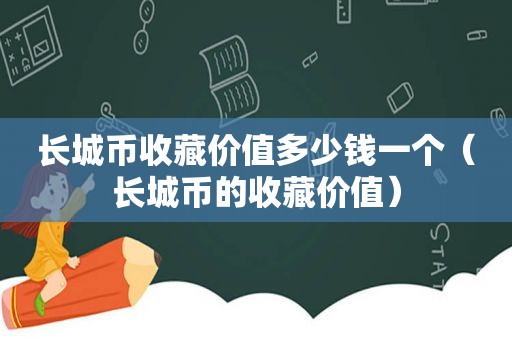 长城币收藏价值多少钱一个（长城币的收藏价值）

STAT